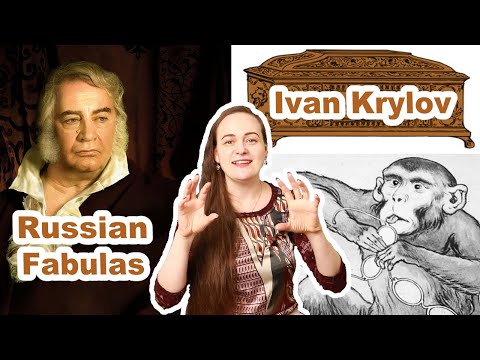 Ivan Krylov

Russian Fabulas